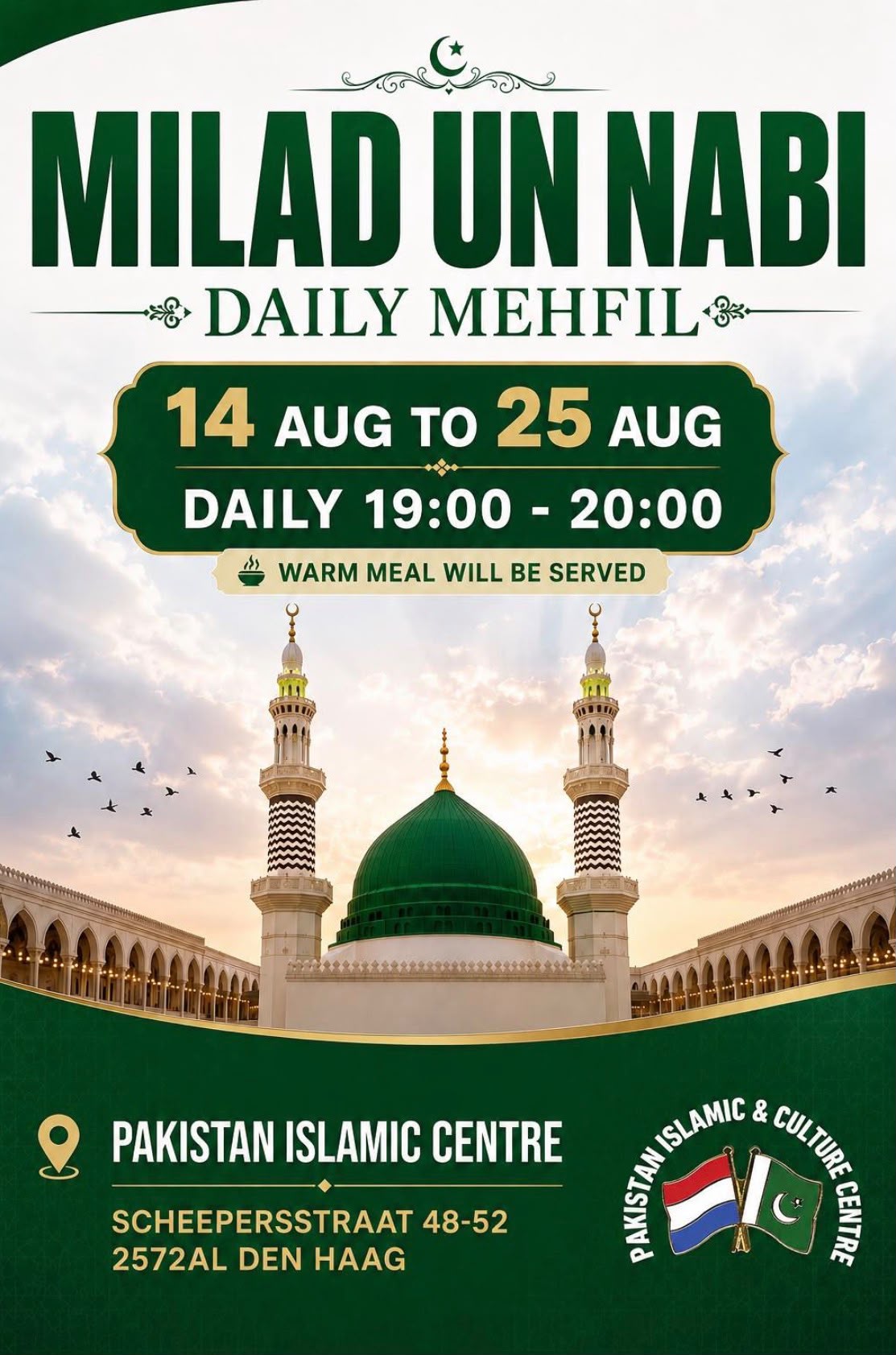 MILAD UN NABI

DAILY MEHFIL

14 AUG TO 25 AUG

DAILY 19:00 - 20:00

WARM MEAL WILL BE SERVED

PAKISTAN ISLAMIC CENTRE

SCHEEPERSSTRAAT 48-52
2572AL DEN HAAG

PAKISTAN ISLAMIC & CULTURE CENTRE